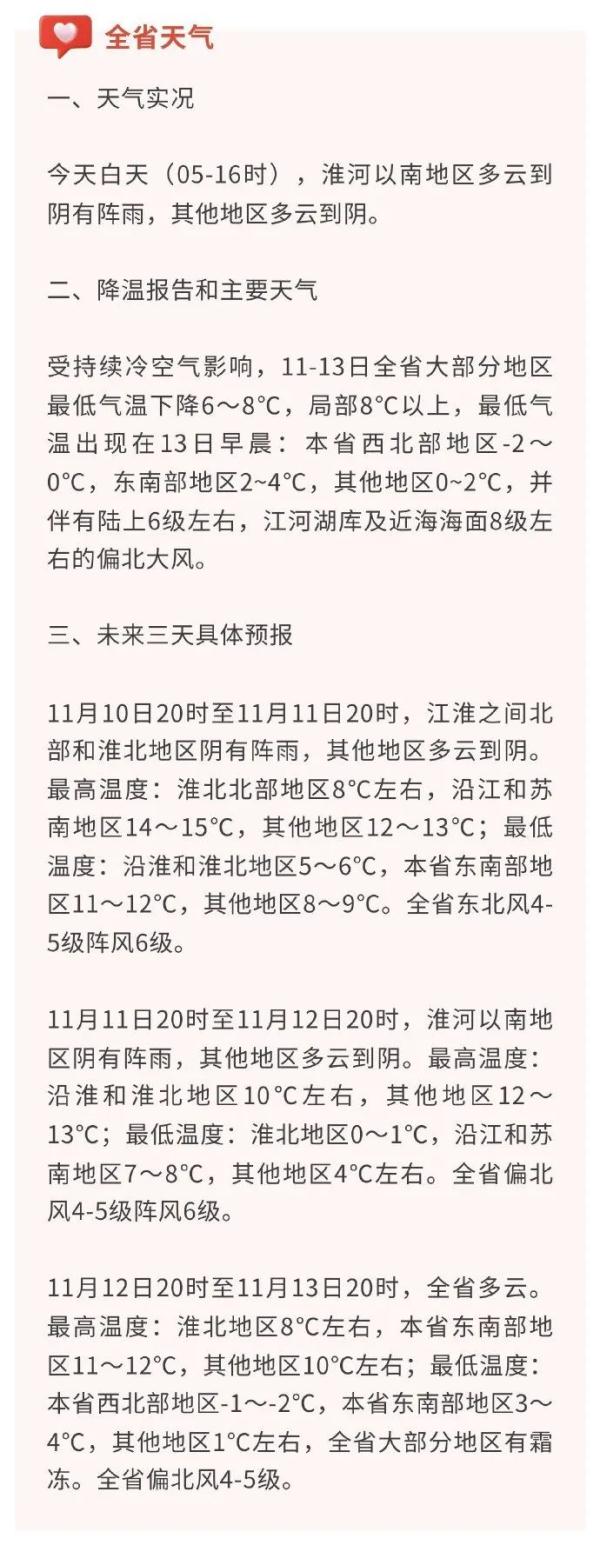 全省天气

一、天气实况

今天白天（05-16时），淮河以南地区多云到阴有阵雨，其他地区多云到阴。

二、降温报告和主要天气

受持续冷空气影响，11-13日全省大部分地区最低气温下降6～8°C，局部8°C以上，最低气温出现在13日早晨：本省西北部地区-2～0°C，东南部地区2~4°C，其他地区0~2°C，并伴有陆上6级左右，江河湖库及近海海面8级左右的偏北大风。

三、未来三天具体预报

11月10日20时至11月11日20时，江淮之间北部和淮北地区阴有阵雨，其他地区多云到阴。最高温度：淮北北部地区8°C左右，沿江和苏南地区14～15°C，其他地区12～13°C；最低温度：沿淮和淮北地区5～6°C，本省东南部地区11～12°C，其他地区8～9°C。全省东北风4-5级阵风6级。

11月11日20时至11月12日20时，淮河以南地区阴有阵雨，其他地区多云到阴。最高温度：沿淮和淮北地区10°C左右，其他地区12～13°C；最低温度：淮北地区0～1°C，沿江和苏南地区7～8°C，其他地区4°C左右。全省偏北风4-5级阵风6级。

11月12日20时至11月13日20时，全省多云。最高温度：淮北地区8°C左右，本省东南部地区11～12°C，其他地区10°C左右；最低温度：本省西北部地区-1～-2°C，本省东南部地区3～4°C，其他地区1°C左右，全省大部分地区有霜冻。全省偏北风4-5级。